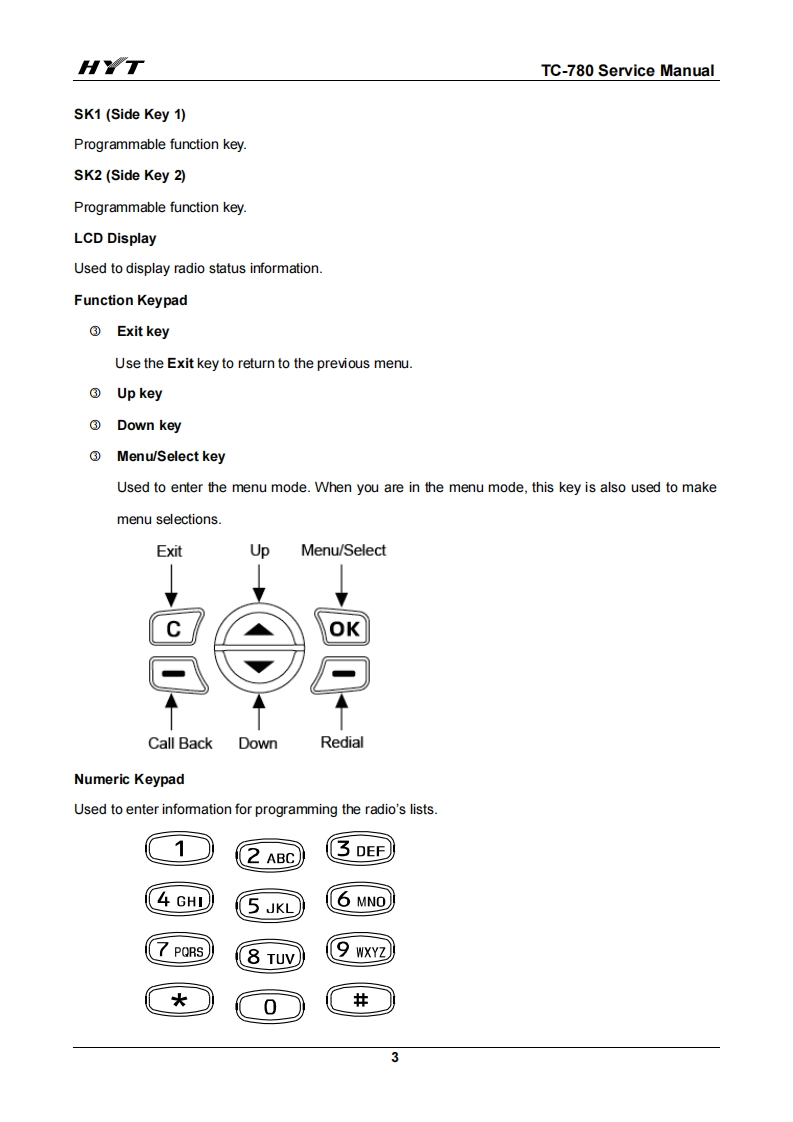 HYT

TC-780 Service Manual

SK1 (Side Key 1)

Programmable function key.

SK2 (Side Key 2)

Programmable function key.

LCD Display

Used to display radio status information.

Function Keypad

③ Exit key

Use the Exit key to return to the previous menu.

③ Up key

③ Down key

③ Menu/Select key

Used to enter the menu mode. When you are in the menu mode, this key is also used to make menu selections.

Exit Up Menu/Select

C OK

Call Back Down Redial

Numeric Keypad

Used to enter information for programming the radio's lists.

1 2 ABC 3 DEF

4 GHI 5 JKL 6 MNO

7 PQRS 8 TUV 9 WXYZ

* 0 #

3